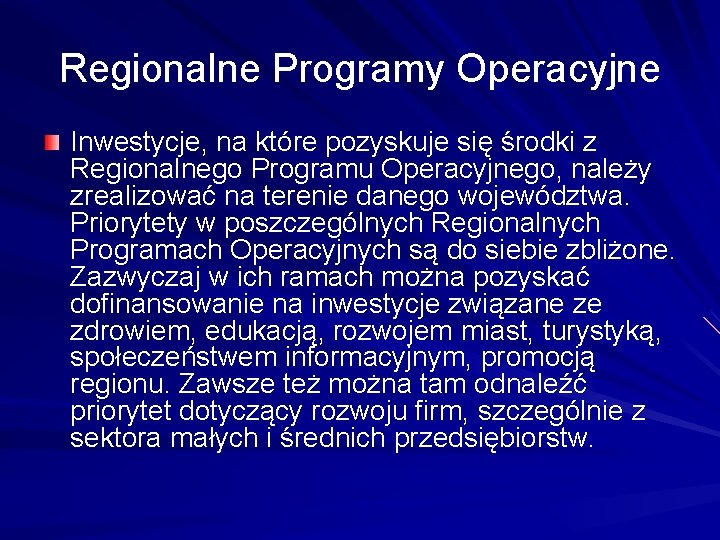 Regionalne Programy Operacyjne

Inwestycje, na które pozyskuje się środki z Regionalnego Programu Operacyjnego, należy zrealizować na terenie danego województwa. Priorytety w poszczególnych Regionalnych Programach Operacyjnych są do siebie zbliżone. Zazwyczaj w ich ramach można pozyskać dofinansowanie na inwestycje związane ze zdrowiem, edukacją, rozwojem miast, turystyką, społeczeństwem informacyjnym, promocją regionu. Zawsze też można tam odnaleźć priorytet dotyczący rozwoju firm, szczególnie z sektora małych i średnich przedsiębiorstw.